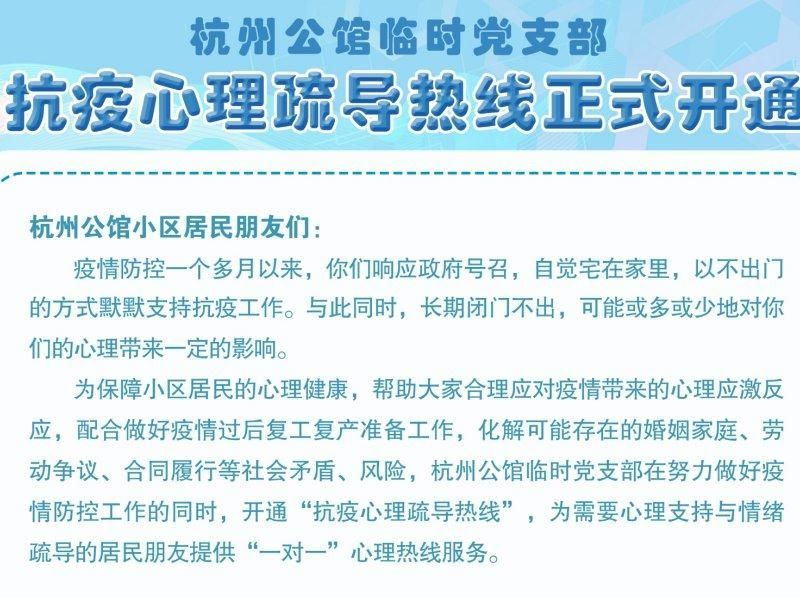 杭州公馆临时党支部

抗疫心理疏导热线正式开通

杭州公馆小区居民朋友们：

疫情防控一个多月以来，你们响应政府号召，自觉宅在家里，以不出门的方式默默支持抗疫工作。与此同时，长期闭门不出，可能或多或少地对你们的心理带来一定的影响。

为保障小区居民的心理健康，帮助大家合理应对疫情带来的心理应激反应，配合做好疫情过后复工复产准备工作，化解可能存在的婚姻家庭、劳动争议、合同履行等社会矛盾、风险，杭州公馆临时党支部在努力做好疫情防控工作的同时，开通“抗疫心理疏导热线”，为需要心理支持与情绪疏导的居民朋友提供“一对一”心理热线服务。